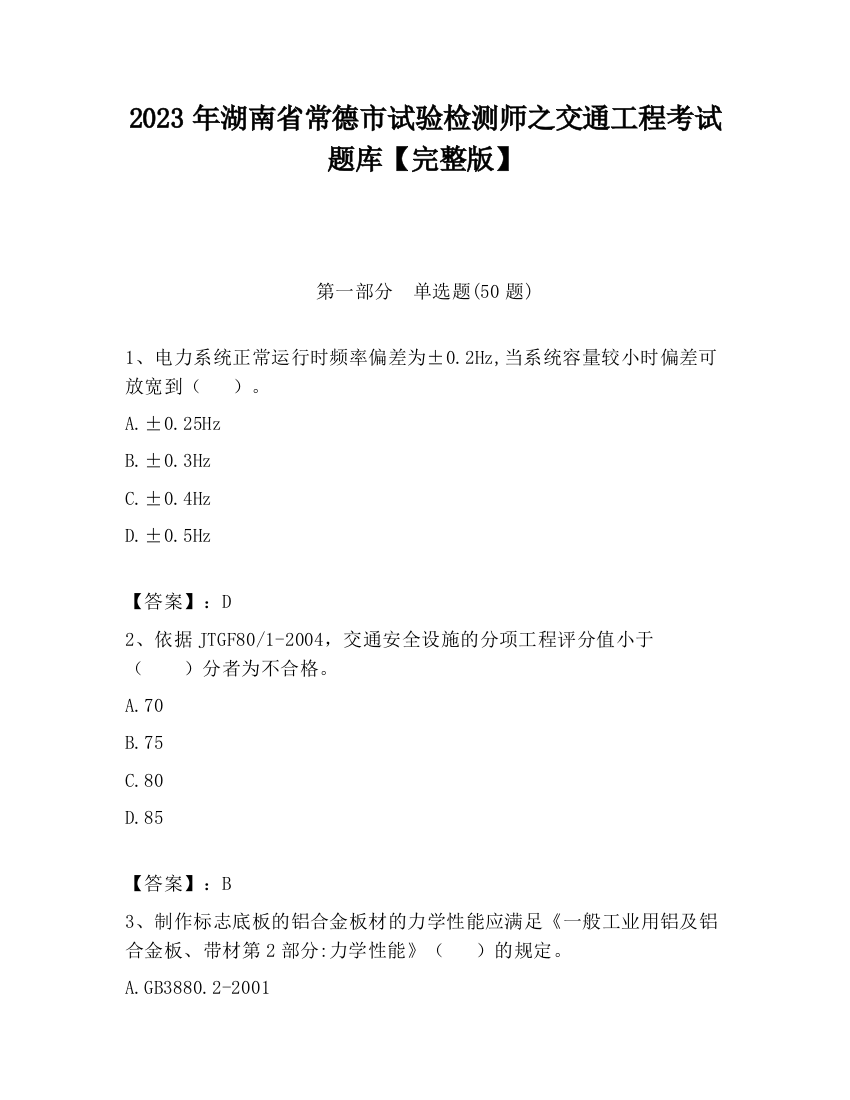 2023 年湖南省常德市试验检测师之交通工程考试题库【完整版】

第一部分　单选题(50 题)

1、电力系统正常运行时频率偏差为±0.2Hz,当系统容量较小时偏差可放宽到（　　）。

A.±0.25Hz

B.±0.3Hz

C.±0.4Hz

D.±0.5Hz

【答案】：D

2、依据 JTGF80/1-2004，交通安全设施的分项工程评分值小于（　　）分者为不合格。

A.70

B.75

C.80

D.85

【答案】：B

3、制作标志底板的铝合金板材的力学性能应满足《一般工业用铝及铝合金板、带材第 2 部分:力学性能》（　　）的规定。

A.GB3880.2-2001